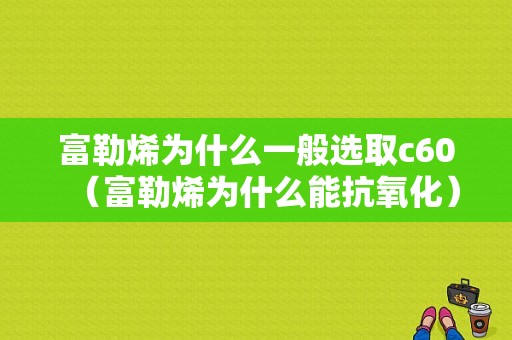 富勒烯为什么一般选取c60（富勒烯为什么能抗氧化）